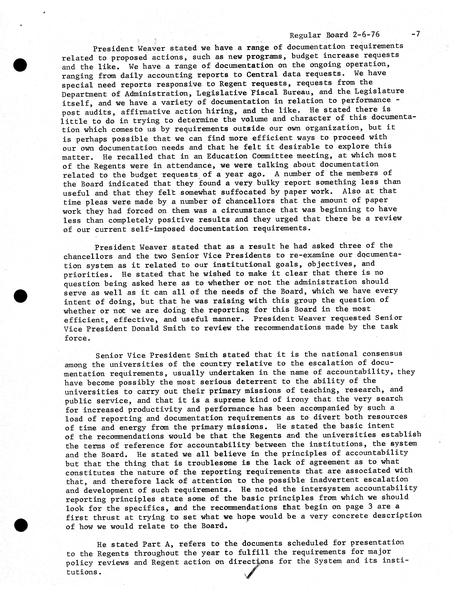 Regular Board 2-6-76 -7

President Weaver stated we have a range of documentation requirements related to proposed actions, such as new programs, budget increase requests and the like. We have a range of documentation on the ongoing operation, ranging from daily accounting reports to Central data requests. We have special need reports responsive to Regent requests, requests from the Department of Administration, Legislative Fiscal Bureau, and the Legislature itself, and we have a variety of documentation in relation to performance - post audits, affirmative action hiring, and the like. He stated there is little to do in trying to determine the volume and character of this documentation which comesto us by requirements outside our own organization, but it is perhaps possible that we can find more efficient ways to proceed with our own documentation needs and that he felt it desirable to explore this matter. He recalled that in an Education Committee meeting, at which most of the Regents were in attendance, we were talking about documentation related to the budget requests of a year ago. A number of the members of the Board indicated that they found a very bulky report something less than useful and that they felt somewhat suffocated by paper work. Also at that time pleas were made by a number of chancellors that the amount of paper work they had forced on them was a circumstance that was beginning to have less than completely positive results and they urged that there be a review of our current self-imposed documentation requirements.

President Weaver stated that as a result he had asked three of the chancellors and the two Senior Vice Presidents to re-examine our documentation system as it related to our institutional goals, objectives, and priorities. He stated that he wished to make it clear that there is no question being asked here as to whether or not the administration should serve as well as it can all of the needs of the Board, which we have every intent of doing, but that he was raising with this group the question of whether or not we are doing the reporting for this Board in the most efficient, effective, and useful manner. President Weaver requested Senior Vice President Donald Smith to review the recommendations made by the task force.

Senior Vice President Smith stated that it is the national consensus among the universities of the country relative to the escalation of documentation requirements, usually undertaken in the name of accountability, they have become possibly the most serious deterrent to the ability of the universities to carry out their primary missions of teaching, research, and public service, and that it is a supreme kind of irony that the very search for increased productivity and performance has been accompanied by such a load of reporting and documentation requirements as to divert both resources of time and energy from the primary missions. He stated the basic intent of the recommendations would be that the Regents and the universities establish the terms of reference for accountability between the institutions, the system and the Board. He stated we all believe in the principles of accountability but that the thing that is troublesome is the lack of agreement as to what constitutes the nature of the reporting requirements that are associated with that, and therefore lack of attention to the possible inadvertent escalation and development of such requirements. He noted the intersystem accountability reporting principles state some of the basic principles from which we should look for the specifics, and the recommendations that begin on page 3 are a first thrust at trying to set what we hope would be a very concrete description of how we would relate to the Board.

He stated Part A, refers to the documents scheduled for presentation to the Regents throughout the year to fulfill the requirements for major policy reviews and Regent action on directions for the System and its institutions.